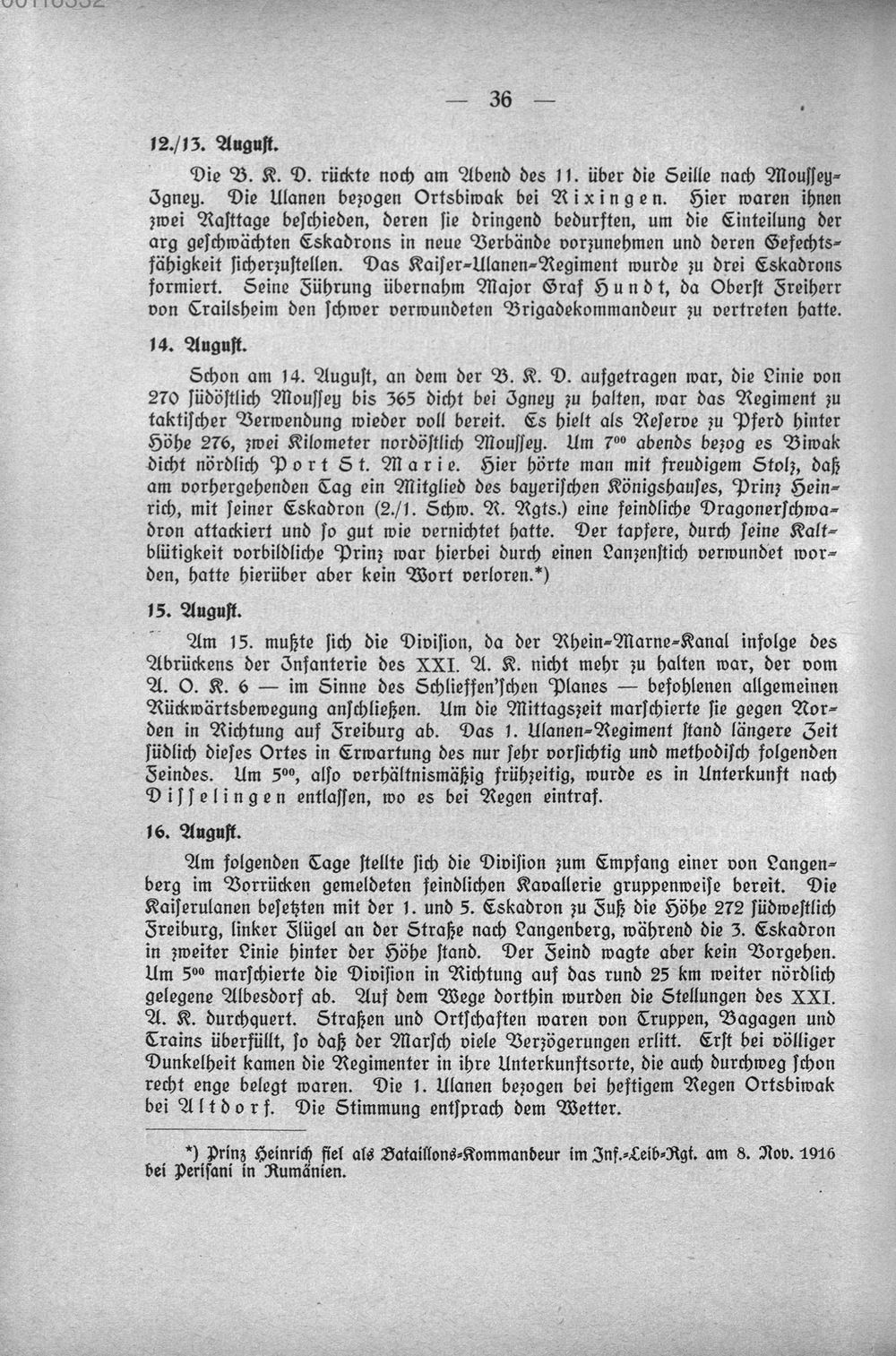 — 36 —

12./13. August.

Die B. K. D. rückte noch am Abend des 11. über die Seille nach Moussey-Igney. Die Ulanen bezogen Ortsbiwak bei Rixingen. Hier waren ihnen zwei Rasttage beschieden, deren sie dringend bedurften, um die Einteilung der arg geschwächten Eskadrons in neue Verbände vorzunehmen und deren Gefechtsfähigkeit sicherzustellen. Das Kaiser-Ulanen-Regiment wurde zu drei Eskadrons formiert. Seine Führung übernahm Major Graf Hundt, da Oberst Freiherr von Crailsheim den schwer verwundeten Brigadekommandeur zu vertreten hatte.

14. August.

Schon am 14. August, an dem der B. K. D. aufgetragen war, die Linie von 270 südöstlich Moussey bis 365 dicht bei Igney zu halten, war das Regiment zu taktischer Verwendung wieder voll bereit. Es hielt als Reserve zu Pferd hinter Höhe 276, zwei Kilometer nordöstlich Moussey. Um $7^{00}$ abends bezog es Biwak dicht nördlich Port St. Marie. Hier hörte man mit freudigem Stolz, daß am vorhergehenden Tag ein Mitglied des bayerischen Königshauses, Prinz Heinrich, mit seiner Eskadron (2./1. Schw. R. Rgts.) eine feindliche Dragonerschwadron attackiert und so gut wie vernichtet hatte. Der tapfere, durch seine Kaltblütigkeit vorbildliche Prinz war hierbei durch einen Lanzenstich verwundet worden, hatte hierüber aber kein Wort verloren.*)

15. August.

Am 15. mußte sich die Division, da der Rhein-Marne-Kanal infolge des Abrückens der Infanterie des XXI. A. K. nicht mehr zu halten war, der vom A. O. K. 6 — im Sinne des Schlieffen'schen Planes — befohlenen allgemeinen Rückwärtsbewegung anschließen. Um die Mittagszeit marschierte sie gegen Norden in Richtung auf Freiburg ab. Das 1. Ulanen-Regiment stand längere Zeit südlich dieses Ortes in Erwartung des nur sehr vorsichtig und methodisch folgenden Feindes. Um $5^{00}$, also verhältnismäßig frühzeitig, wurde es in Unterkunft nach Disselingen entlassen, wo es bei Regen eintraf.

16. August.

Am folgenden Tage stellte sich die Division zum Empfang einer von Langenberg im Vorrücken gemeldeten feindlichen Kavallerie gruppenweise bereit. Die Kaiserulanen besetzten mit der 1. und 5. Eskadron zu Fuß die Höhe 272 südwestlich Freiburg, linker Flügel an der Straße nach Langenberg, während die 3. Eskadron in zweiter Linie hinter der Höhe stand. Der Feind wagte aber kein Vorgehen. Um $5^{00}$ marschierte die Division in Richtung auf das rund 25 km weiter nördlich gelegene Albesdorf ab. Auf dem Wege dorthin wurden die Stellungen des XXI. A. K. durchquert. Straßen und Ortschaften waren von Truppen, Bagagen und Trains überfüllt, so daß der Marsch viele Verzögerungen erlitt. Erst bei völliger Dunkelheit kamen die Regimenter in ihre Unterkunftsorte, die auch durchweg schon recht enge belegt waren. Die 1. Ulanen bezogen bei heftigem Regen Ortsbiwak bei Altdorf. Die Stimmung entsprach dem Wetter.

*) Prinz Heinrich fiel als Bataillons-Kommandeur im Inf.-Leib-Rgt. am 8. Nov. 1916 bei Perisani in Rumänien.